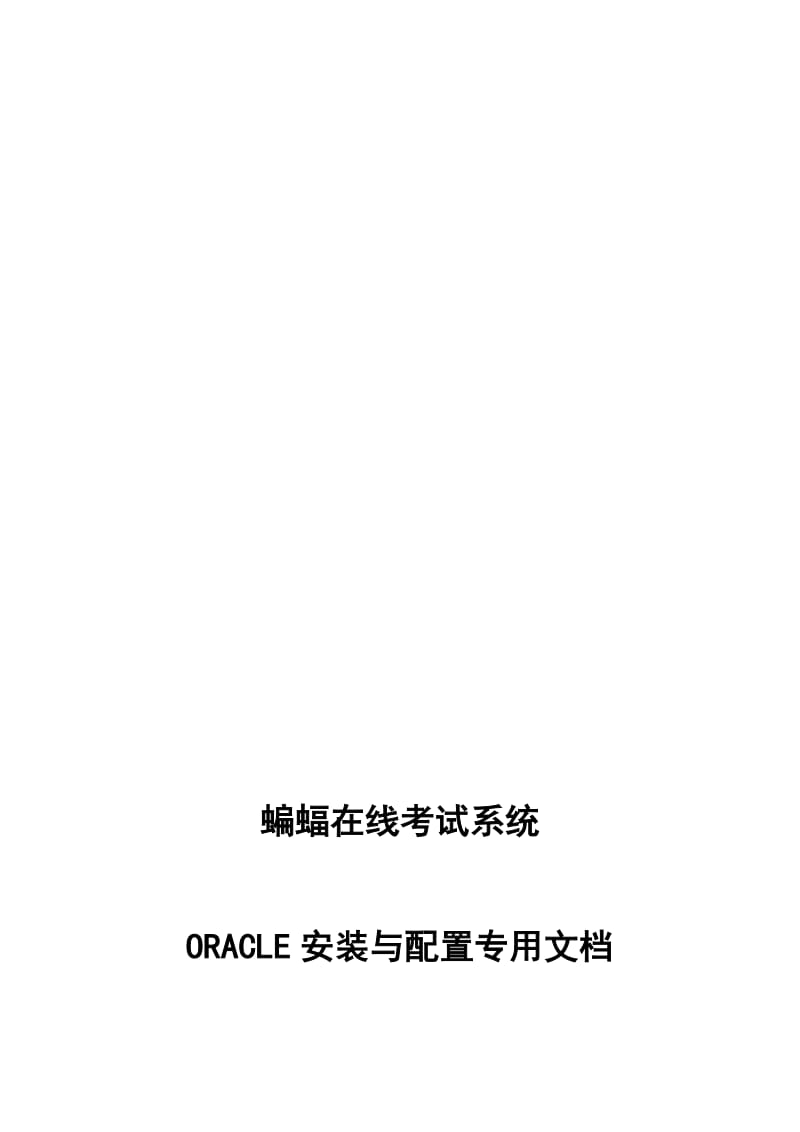 蝙蝠在线考试系统

ORACLE 安装与配置专用文档